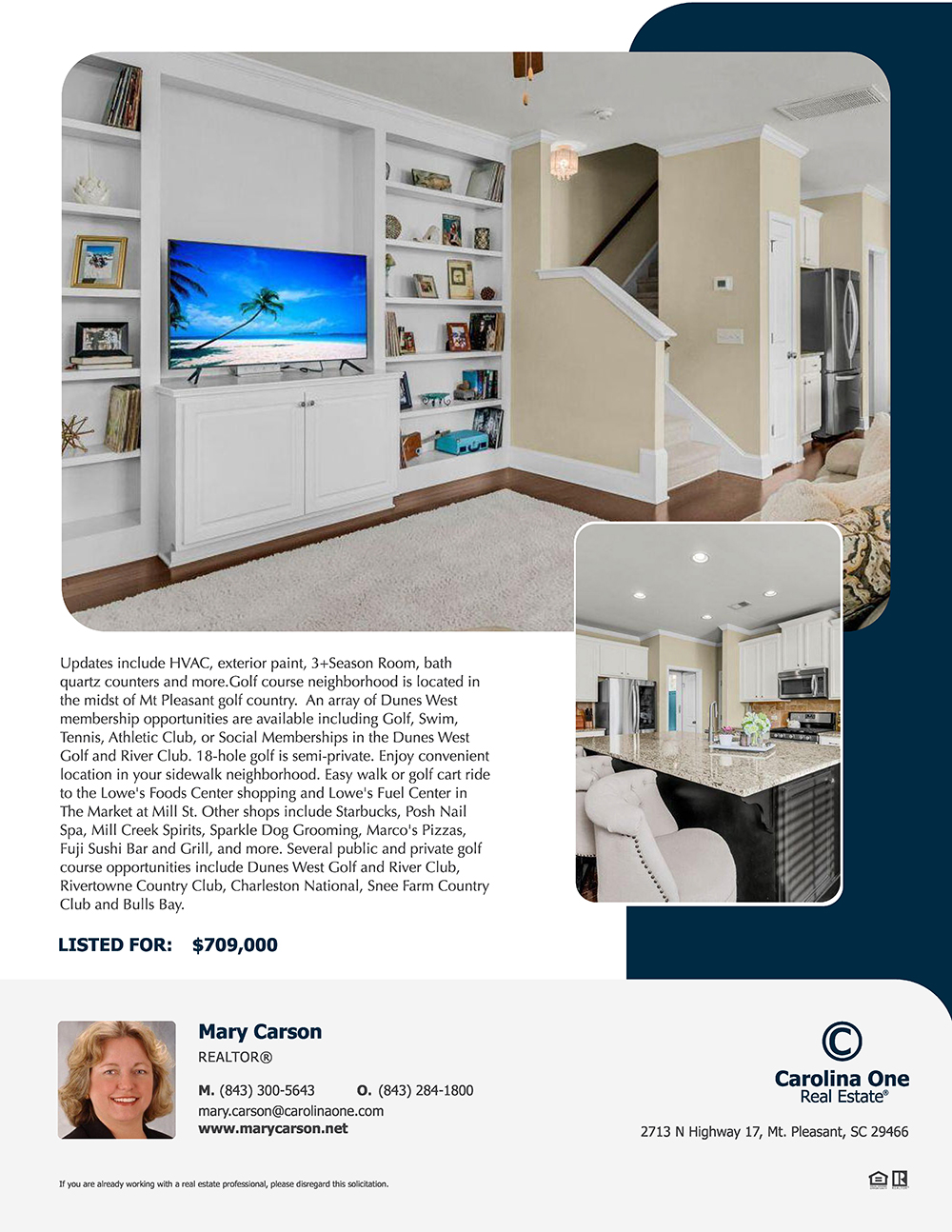 Updates include HVAC, exterior paint, 3+Season Room, bath quartz counters and more.Golf course neighborhood is located in the midst of Mt Pleasant golf country. An array of Dunes West membership opportunities are available including Golf, Swim, Tennis, Athletic Club, or Social Memberships in the Dunes West Golf and River Club. 18-hole golf is semi-private. Enjoy convenient location in your sidewalk neighborhood. Easy walk or golf cart ride to the Lowe's Foods Center shopping and Lowe's Fuel Center in The Market at Mill St. Other shops include Starbucks, Posh Nail Spa, Mill Creek Spirits, Sparkle Dog Grooming, Marco's Pizzas, Fuji Sushi Bar and Grill, and more. Several public and private golf course opportunities include Dunes West Golf and River Club, Rivertowne Country Club, Charleston National, Snee Farm Country Club and Bulls Bay.

LISTED FOR: $709,000

Mary Carson
REALTOR®

M. (843) 300-5643 O. (843) 284-1800
mary.carson@carolinaone.com
www.marycarson.net

Carolina One
Real Estate®

2713 N Highway 17, Mt. Pleasant, SC 29466

If you are already working with a real estate professional, please disregard this solicitation.